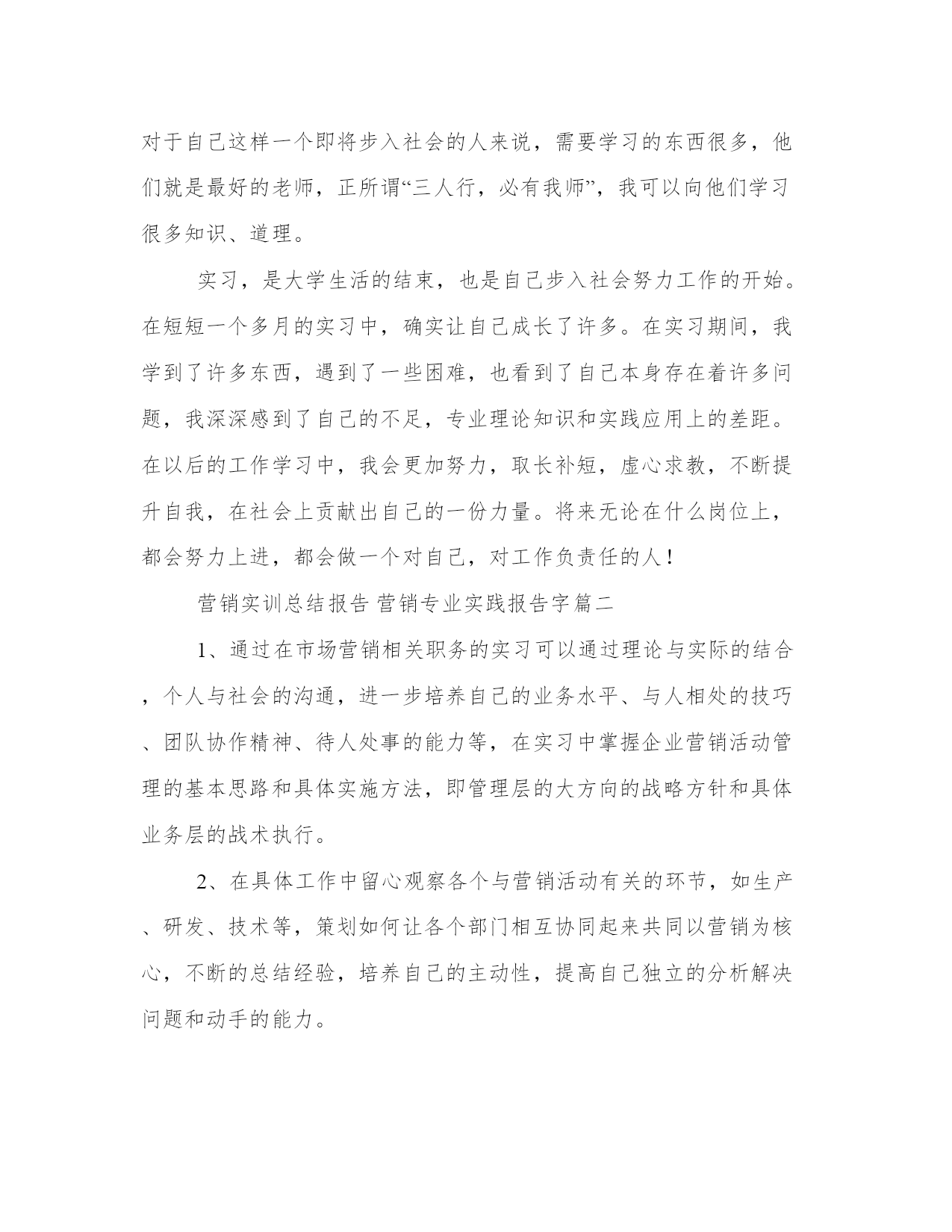 对于自己这样一个即将步入社会的人来说，需要学习的东西很多，他们就是最好的老师，正所谓“三人行，必有我师”，我可以向他们学习很多知识、道理。

实习，是大学生活的结束，也是自己步入社会努力工作的开始。在短短一个多月的实习中，确实让自己成长了许多。在实习期间，我学到了许多东西，遇到了一些困难，也看到了自己本身存在着许多问题，我深深感到了自己的不足，专业理论知识和实践应用上的差距。在以后的工作学习中，我会更加努力，取长补短，虚心求教，不断提升自我，在社会上贡献出自己的一份力量。将来无论在什么岗位上，都会努力上进，都会做一个对自己，对工作负责任的人！

营销实训总结报告 营销专业实践报告字篇二

1、通过在市场营销相关职务的实习可以通过理论与实际的结合，个人与社会的沟通，进一步培养自己的业务水平、与人相处的技巧、团队协作精神、待人处事的能力等，在实习中掌握企业营销活动管理的基本思路和具体实施方法，即管理层的大方向的战略方针和具体业务层的战术执行。

2、在具体工作中留心观察各个与营销活动有关的环节，如生产、研发、技术等，策划如何让各个部门相互协同起来共同以营销为核心，不断的总结经验，培养自己的主动性，提高自己独立的分析解决问题和动手的能力。